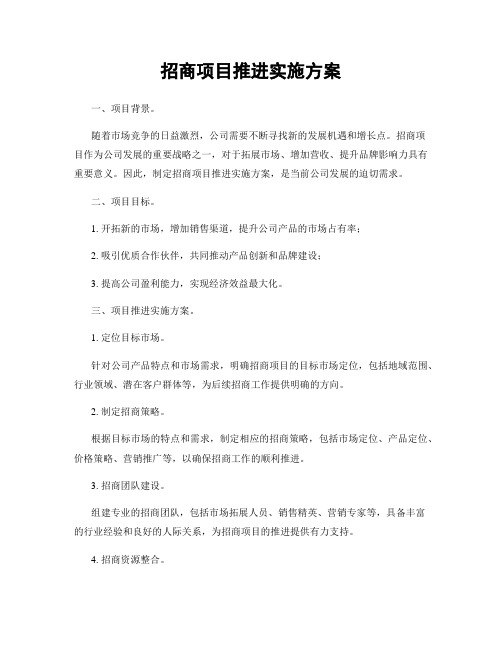 招商项目推进实施方案

一、项目背景。

随着市场竞争的日益激烈，公司需要不断寻找新的发展机遇和增长点。招商项目作为公司发展的重要战略之一，对于拓展市场、增加营收、提升品牌影响力具有重要意义。因此，制定招商项目推进实施方案，是当前公司发展的迫切需求。

二、项目目标。

1. 开拓新的市场，增加销售渠道，提升公司产品的市场占有率；

2. 吸引优质合作伙伴，共同推动产品创新和品牌建设；

3. 提高公司盈利能力，实现经济效益最大化。

三、项目推进实施方案。

1. 定位目标市场。

针对公司产品特点和市场需求，明确招商项目的目标市场定位，包括地域范围、行业领域、潜在客户群体等，为后续招商工作提供明确的方向。

2. 制定招商策略。

根据目标市场的特点和需求，制定相应的招商策略，包括市场定位、产品定位、价格策略、营销推广等，以确保招商工作的顺利推进。

3. 招商团队建设。

组建专业的招商团队，包括市场拓展人员、销售精英、营销专家等，具备丰富的行业经验和良好的人际关系，为招商项目的推进提供有力支持。

4. 招商资源整合。